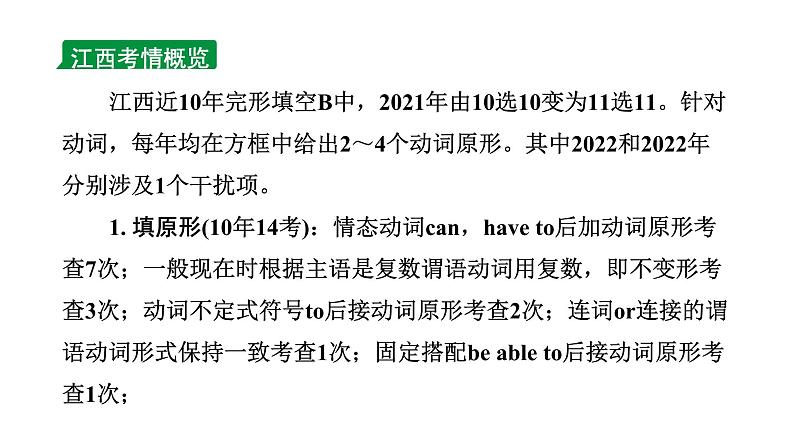 江西考情概览

江西近10年完形填空B中，2021年由10选10变为11选11。针对动词，每年均在方框中给出2～4个动词原形。其中2022和2022年分别涉及1个干扰项。

1. 填原形(10年14考)：情态动词can，have to后加动词原形考查7次；一般现在时根据主语是复数谓语动词用复数，即不变形考查3次；动词不定式符号to后接动词原形考查2次；连词or连接的谓语动词形式保持一致考查1次；固定搭配be able to后接动词原形考查1次；